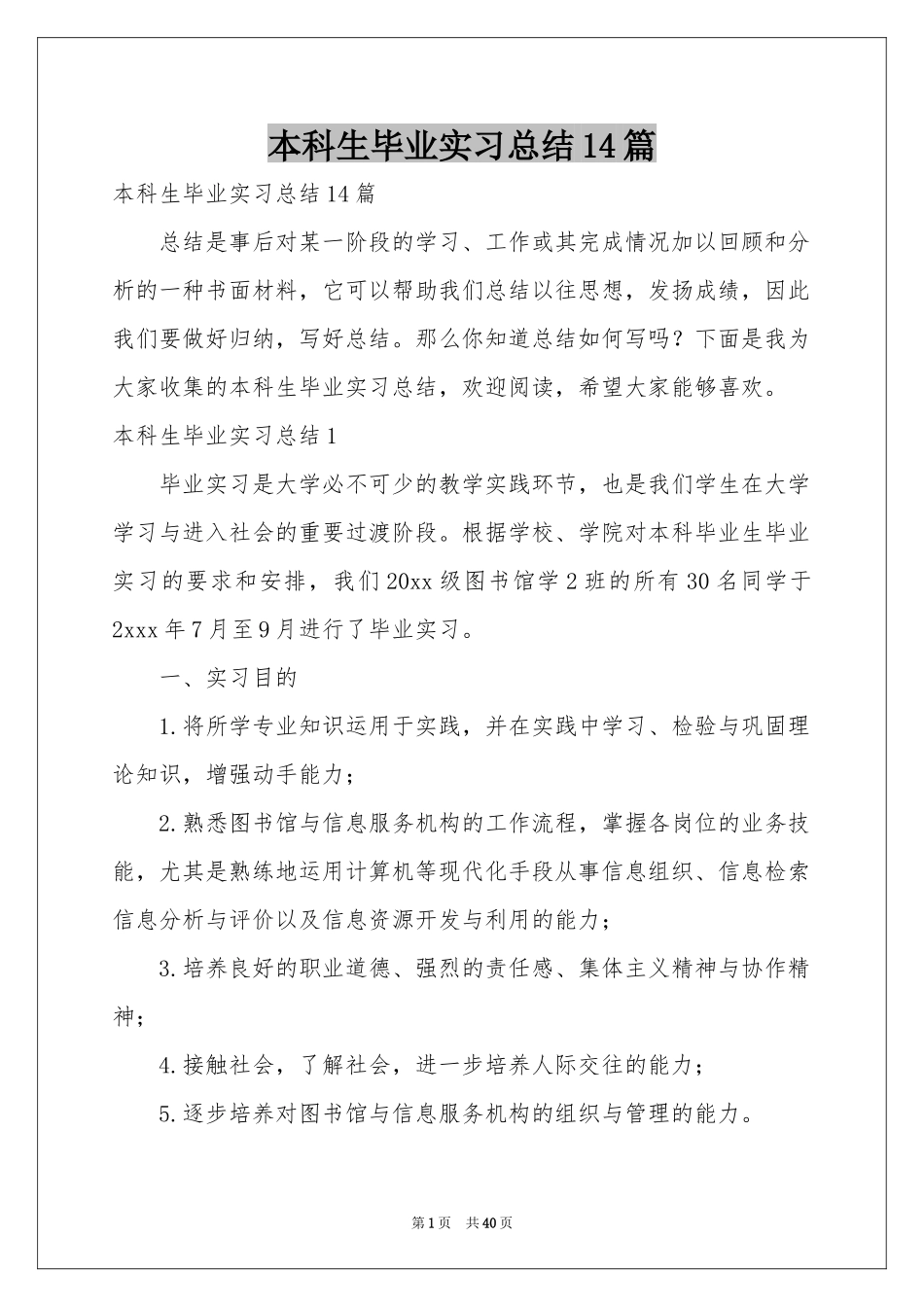 本科生毕业实习总结14篇

本科生毕业实习总结14篇

总结是事后对某一阶段的学习、工作或其完成情况加以回顾和分析的一种书面材料，它可以帮助我们总结以往思想，发扬成绩，因此我们要做好归纳，写好总结。那么你知道总结如何写吗？下面是我为大家收集的本科生毕业实习总结，欢迎阅读，希望大家能够喜欢。

本科生毕业实习总结1

毕业实习是大学必不可少的教学实践环节，也是我们学生在大学学习与进入社会的重要过渡阶段。根据学校、学院对本科毕业生毕业实习的要求和安排，我们20xx级图书馆学2班的所有30名同学于2xxx年7月至9月进行了毕业实习。

一、实习目的

1.将所学专业知识运用于实践，并在实践中学习、检验与巩固理论知识，增强动手能力；

2.熟悉图书馆与信息服务机构的工作流程，掌握各岗位的业务技能，尤其是熟练地运用计算机等现代化手段从事信息组织、信息检索信息分析与评价以及信息资源开发与利用的能力；

3.培养良好的职业道德、强烈的责任感、集体主义精神与协作精神；

4.接触社会，了解社会，进一步培养人际交往的能力；

5.逐步培养对图书馆与信息服务机构的组织与管理的能力。

第1页 共40页